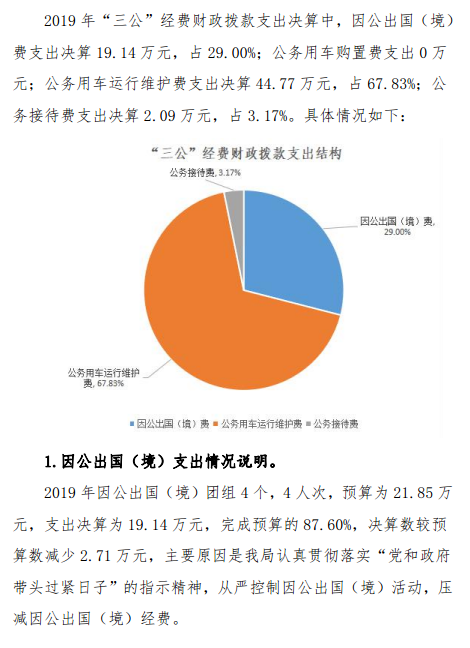 2019 年“三公”经费财政拨款支出决算中，因公出国（境）费支出决算 19.14 万元，占 29.00%；公务用车购置费支出 0 万元；公务用车运行维护费支出决算 44.77 万元，占 67.83%；公务接待费支出决算 2.09 万元，占 3.17%。具体情况如下：

“三公”经费财政拨款支出结构

公务接待费, 3.17%

因公出国（境）费, 29.00%

公务用车运行维护费, 67.83%

因公出国（境）费 公务用车运行维护费 公务接待费

1. 因公出国（境）支出情况说明。

2019 年因公出国（境）团组 4 个，4 人次，预算为 21.85 万元，支出决算为 19.14 万元，完成预算的 87.60%，决算数较预算数减少 2.71 万元，主要原因是我局认真贯彻落实“党和政府带头过紧日子”的指示精神，从严控制因公出国（境）活动，压减因公出国（境）经费。